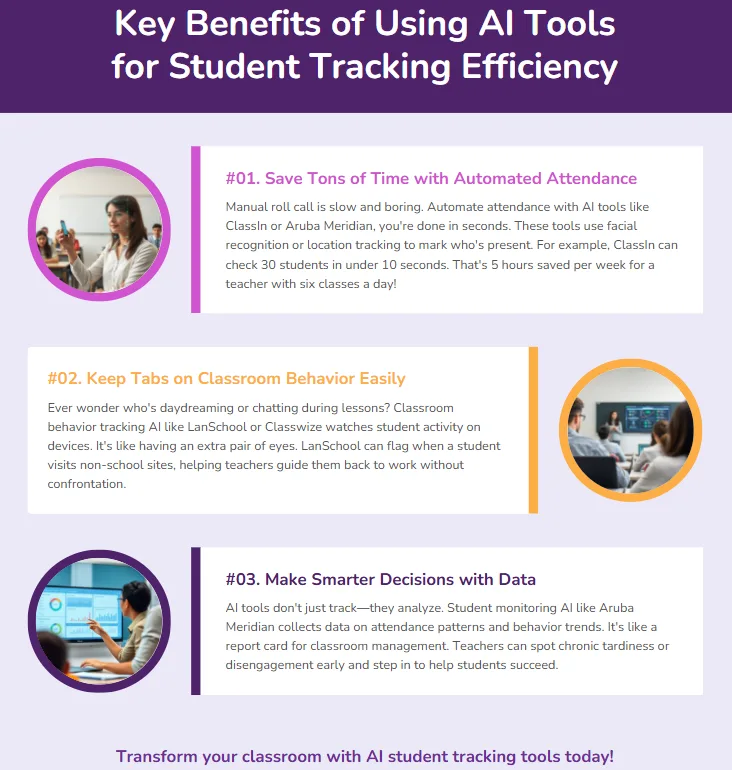 Key Benefits of Using AI Tools for Student Tracking Efficiency

#01. Save Tons of Time with Automated Attendance

Manual roll call is slow and boring. Automate attendance with AI tools like ClassIn or Aruba Meridian, you're done in seconds. These tools use facial recognition or location tracking to mark who's present. For example, ClassIn can check 30 students in under 10 seconds. That's 5 hours saved per week for a teacher with six classes a day!

#02. Keep Tabs on Classroom Behavior Easily

Ever wonder who's daydreaming or chatting during lessons? Classroom behavior tracking AI like LanSchool or Classwize watches student activity on devices. It's like having an extra pair of eyes. LanSchool can flag when a student visits non-school sites, helping teachers guide them back to work without confrontation.

#03. Make Smarter Decisions with Data

AI tools don't just track—they analyze. Student monitoring AI like Aruba Meridian collects data on attendance patterns and behavior trends. It's like a report card for classroom management. Teachers can spot chronic tardiness or disengagement early and step in to help students succeed.

Transform your classroom with AI student tracking tools today!